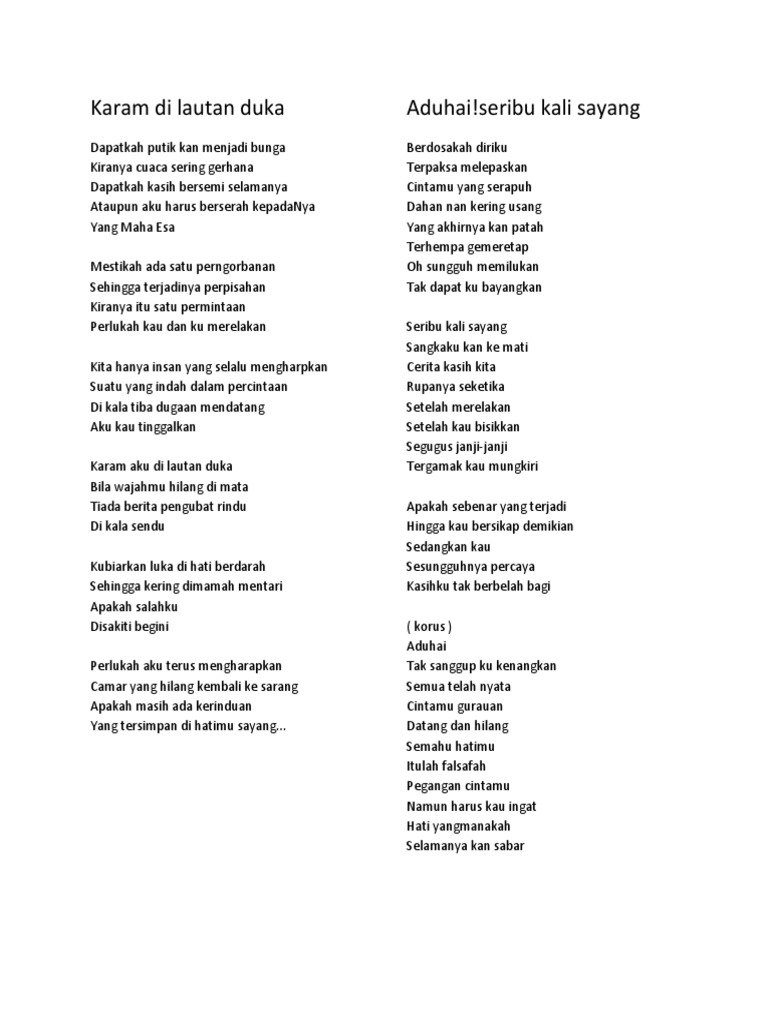 Karam di lautan duka

Dapatkah putik kan menjadi bunga
Kiranya cuaca sering gerhana
Dapatkah kasih bersemi selamanya
Ataupun aku harus berserah kepadaNya
Yang Maha Esa

Mestikah ada satu perngorbanan
Sehingga terjadinya perpisahan
Kiranya itu satu permintaan
Perlukah kau dan ku merelakan

Kita hanya insan yang selalu mengharpkan
Suatu yang indah dalam percintaan
Di kala tiba dugaan mendatang
Aku kau tinggalkan

Karam aku di lautan duka
Bila wajahmu hilang di mata
Tiada berita pengubat rindu
Di kala sendu

Kubiarkan luka di hati berdarah
Sehingga kering dimamah mentari
Apakah salahku
Disakiti begini

Perlukah aku terus mengharapkan
Camar yang hilang kembali ke sarang
Apakah masih ada kerinduan
Yang tersimpan di hatimu sayang...

Aduhai!seribu kali sayang

Berdosakah diriku
Terpaksa melepaskan
Cintamu yang serapuh
Dahan nan kering usang
Yang akhirnya kan patah
Terhempa gemeretap
Oh sungguh memilukan
Tak dapat ku bayangkan

Seribu kali sayang
Sangkaku kan ke mati
Cerita kasih kita
Rupanya seketika
Setelah merelakan
Setelah kau bisikkan
Segugus janji-janji
Tergamak kau mungkiri

Apakah sebenar yang terjadi
Hingga kau bersikap demikian
Sedangkan kau
Sesungguhnya percaya
Kasihku tak berbelah bagi

( korus )
Aduhai
Tak sanggup ku kenangkan
Semua telah nyata
Cintamu gurauan
Datang dan hilang
Semahu hatimu
Itulah falsafah
Pegangan cintamu
Namun harus kau ingat
Hati yangmanakah
Selamanya kan sabar